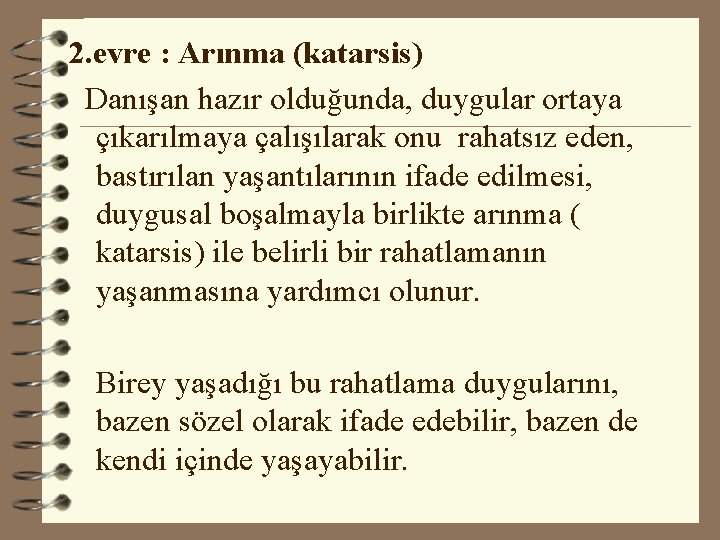 2.evre : Arınma (katarsis)

Danışan hazır olduğunda, duygular ortaya çıkarılmaya çalışılarak onu rahatsız eden, bastırılan yaşantılarının ifade edilmesi, duygusal boşalmayla birlikte arınma ( katarsis) ile belirli bir rahatlamanın yaşanmasına yardımcı olunur.

Birey yaşadığı bu rahatlama duygularını, bazen sözel olarak ifade edebilir, bazen de kendi içinde yaşayabilir.